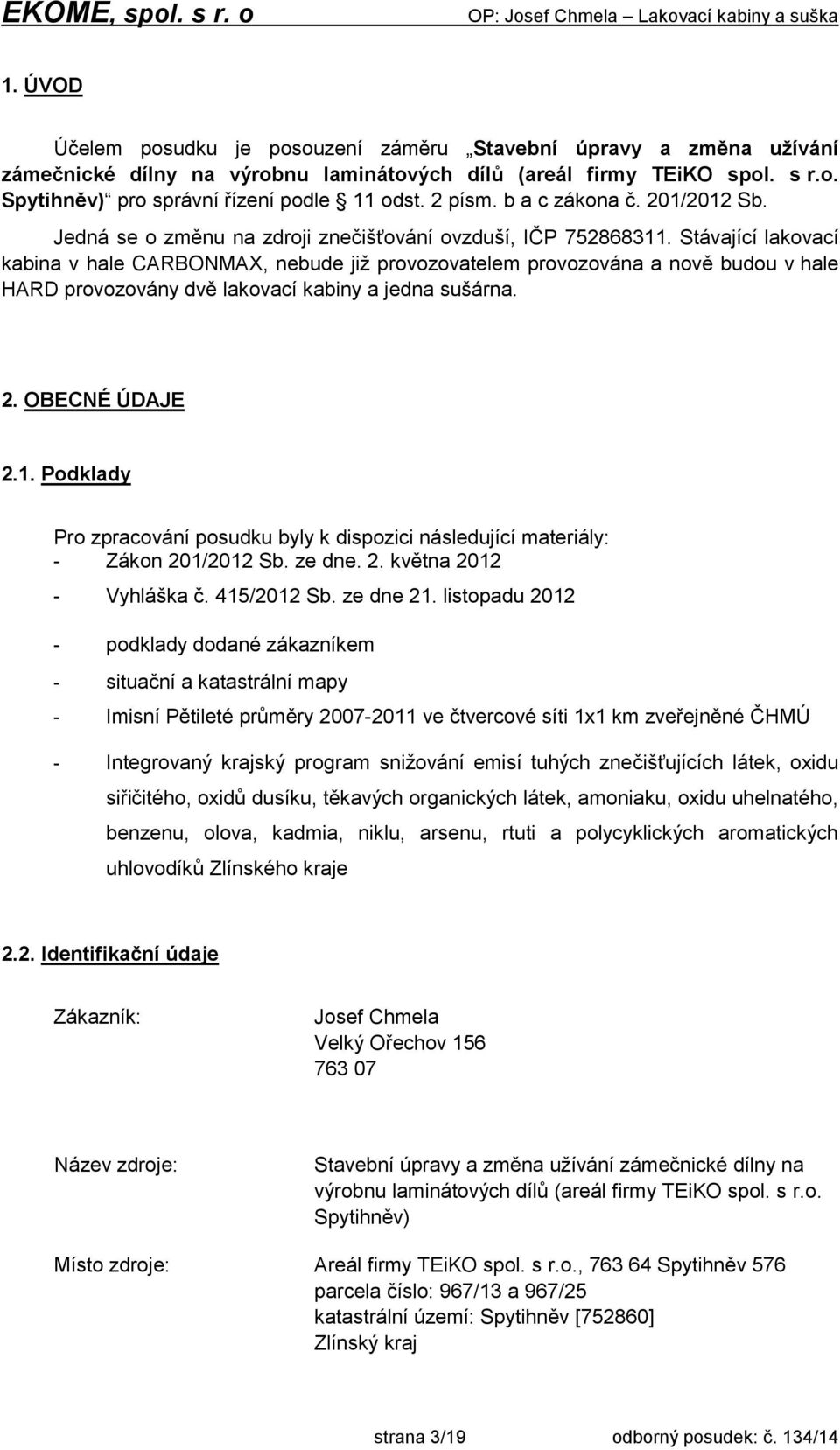 EKOME, spol. s r. o OP: Josef Chmela – Lakovací kabiny a suška

1. ÚVOD

Účelem posudku je posouzení záměru „Stavební úpravy a změna užívání zámečnické dílny na výrobnu laminátových dílů (areál firmy TEiKO spol. s r.o. Spytihněv)“ pro správní řízení podle § 11 odst. 2 písm. b a c zákona č. 201/2012 Sb.

Jedná se o změnu na zdroji znečišťování ovzduší, IČP 752868311. Stávající lakovací kabina v hale CARBONMAX, nebude již provozovatelem provozována a nově budou v hale HARD provozovány dvě lakovací kabiny a jedna sušárna.

2. OBECNÉ ÚDAJE

2.1. Podklady

Pro zpracování posudku byly k dispozici následující materiály:
- Zákon 201/2012 Sb. ze dne. 2. května 2012
- Vyhláška č. 415/2012 Sb. ze dne 21. listopadu 2012
- podklady dodané zákazníkem
- situační a katastrální mapy
- Imisní Pětileté průměry 2007-2011 ve čtvercové síti 1x1 km zveřejněné ČHMÚ
- Integrovaný krajský program snižování emisí tuhých znečišťujících látek, oxidu siřičitého, oxidů dusíku, těkavých organických látek, amoniaku, oxidu uhelnatého, benzenu, olova, kadmia, niklu, arsenu, rtuti a polycyklických aromatických uhlovodíků Zlínského kraje

2.2. Identifikační údaje

Zákazník: Josef Chmela
Velký Ořechov 156
763 07

Název zdroje: Stavební úpravy a změna užívání zámečnické dílny na výrobnu laminátových dílů (areál firmy TEiKO spol. s r.o. Spytihněv)

Místo zdroje: Areál firmy TEiKO spol. s r.o., 763 64 Spytihněv 576
parcela číslo: 967/13 a 967/25
katastrální území: Spytihněv [752860]
Zlínský kraj

strana 3/19 odborný posudek: č. 134/14